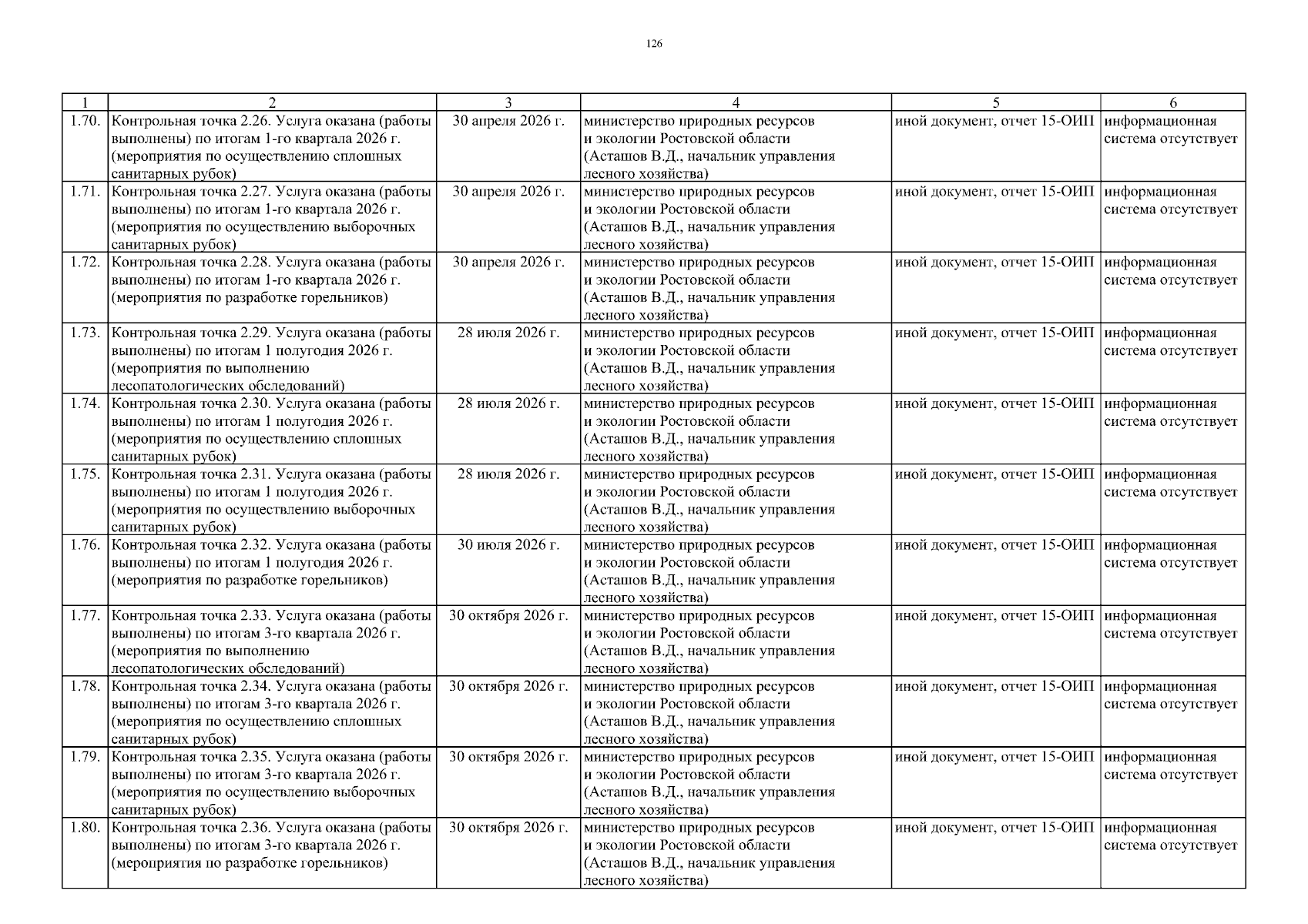 126

| 1 | 2 | 3 | 4 | 5 | 6 |
|---|---|---|---|---|---|
| 1.70. | Контрольная точка 2.26. Услуга оказана (работы выполнены) по итогам 1-го квартала 2026 г. (мероприятия по осуществлению сплошных санитарных рубок) | 30 апреля 2026 г. | министерство природных ресурсов и экологии Ростовской области (Асташов В.Д., начальник управления лесного хозяйства) | иной документ, отчет 15-ОИП | информационная система отсутствует |
| 1.71. | Контрольная точка 2.27. Услуга оказана (работы выполнены) по итогам 1-го квартала 2026 г. (мероприятия по осуществлению выборочных санитарных рубок) | 30 апреля 2026 г. | министерство природных ресурсов и экологии Ростовской области (Асташов В.Д., начальник управления лесного хозяйства) | иной документ, отчет 15-ОИП | информационная система отсутствует |
| 1.72. | Контрольная точка 2.28. Услуга оказана (работы выполнены) по итогам 1-го квартала 2026 г. (мероприятия по разработке горельников) | 30 апреля 2026 г. | министерство природных ресурсов и экологии Ростовской области (Асташов В.Д., начальник управления лесного хозяйства) | иной документ, отчет 15-ОИП | информационная система отсутствует |
| 1.73. | Контрольная точка 2.29. Услуга оказана (работы выполнены) по итогам 1 полугодия 2026 г. (мероприятия по выполнению лесопатологических обследований) | 28 июля 2026 г. | министерство природных ресурсов и экологии Ростовской области (Асташов В.Д., начальник управления лесного хозяйства) | иной документ, отчет 15-ОИП | информационная система отсутствует |
| 1.74. | Контрольная точка 2.30. Услуга оказана (работы выполнены) по итогам 1 полугодия 2026 г. (мероприятия по осуществлению сплошных санитарных рубок) | 28 июля 2026 г. | министерство природных ресурсов и экологии Ростовской области (Асташов В.Д., начальник управления лесного хозяйства) | иной документ, отчет 15-ОИП | информационная система отсутствует |
| 1.75. | Контрольная точка 2.31. Услуга оказана (работы выполнены) по итогам 1 полугодия 2026 г. (мероприятия по осуществлению выборочных санитарных рубок) | 28 июля 2026 г. | министерство природных ресурсов и экологии Ростовской области (Асташов В.Д., начальник управления лесного хозяйства) | иной документ, отчет 15-ОИП | информационная система отсутствует |
| 1.76. | Контрольная точка 2.32. Услуга оказана (работы выполнены) по итогам 1 полугодия 2026 г. (мероприятия по разработке горельников) | 30 июля 2026 г. | министерство природных ресурсов и экологии Ростовской области (Асташов В.Д., начальник управления лесного хозяйства) | иной документ, отчет 15-ОИП | информационная система отсутствует |
| 1.77. | Контрольная точка 2.33. Услуга оказана (работы выполнены) по итогам 3-го квартала 2026 г. (мероприятия по выполнению лесопатологических обследований) | 30 октября 2026 г. | министерство природных ресурсов и экологии Ростовской области (Асташов В.Д., начальник управления лесного хозяйства) | иной документ, отчет 15-ОИП | информационная система отсутствует |
| 1.78. | Контрольная точка 2.34. Услуга оказана (работы выполнены) по итогам 3-го квартала 2026 г. (мероприятия по осуществлению сплошных санитарных рубок) | 30 октября 2026 г. | министерство природных ресурсов и экологии Ростовской области (Асташов В.Д., начальник управления лесного хозяйства) | иной документ, отчет 15-ОИП | информационная система отсутствует |
| 1.79. | Контрольная точка 2.35. Услуга оказана (работы выполнены) по итогам 3-го квартала 2026 г. (мероприятия по осуществлению выборочных санитарных рубок) | 30 октября 2026 г. | министерство природных ресурсов и экологии Ростовской области (Асташов В.Д., начальник управления лесного хозяйства) | иной документ, отчет 15-ОИП | информационная система отсутствует |
| 1.80. | Контрольная точка 2.36. Услуга оказана (работы выполнены) по итогам 3-го квартала 2026 г. (мероприятия по разработке горельников) | 30 октября 2026 г. | министерство природных ресурсов и экологии Ростовской области (Асташов В.Д., начальник управления лесного хозяйства) | иной документ, отчет 15-ОИП | информационная система отсутствует |